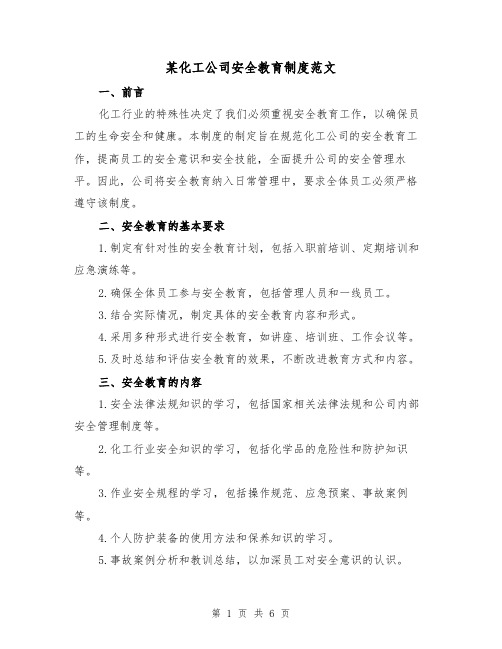 某化工公司安全教育制度范文

一、前言

化工行业的特殊性决定了我们必须重视安全教育工作，以确保员工的生命安全和健康。本制度的制定旨在规范化工公司的安全教育工作，提高员工的安全意识和安全技能，全面提升公司的安全管理水平。因此，公司将安全教育纳入日常管理中，要求全体员工必须严格遵守该制度。

二、安全教育的基本要求

1.制定有针对性的安全教育计划，包括入职前培训、定期培训和应急演练等。

2.确保全体员工参与安全教育，包括管理人员和一线员工。

3.结合实际情况，制定具体的安全教育内容和形式。

4.采用多种形式进行安全教育，如讲座、培训班、工作会议等。

5.及时总结和评估安全教育的效果，不断改进教育方式和内容。

三、安全教育的内容

1.安全法律法规知识的学习，包括国家相关法律法规和公司内部安全管理制度等。

2.化工行业安全知识的学习，包括化学品的危险性和防护知识等。

3.作业安全规程的学习，包括操作规范、应急预案、事故案例等。

4.个人防护装备的使用方法和保养知识的学习。

5.事故案例分析和教训总结，以加深员工对安全意识的认识。

第 1 页 共 6 页